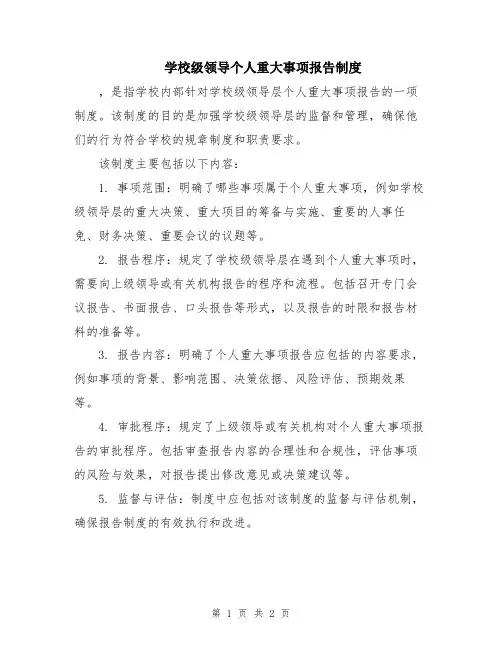 学校级领导个人重大事项报告制度

，是指学校内部针对学校级领导层个人重大事项报告的一项制度。该制度的目的是加强学校级领导层的监督和管理，确保他们的行为符合学校的规章制度和职责要求。

该制度主要包括以下内容：

1. 事项范围：明确了哪些事项属于个人重大事项，例如学校级领导层的重大决策、重大项目的筹备与实施、重要的人事任免、财务决策、重要会议的议题等。

2. 报告程序：规定了学校级领导层在遇到个人重大事项时，需要向上级领导或有关机构报告的程序和流程。包括召开专门会议报告、书面报告、口头报告等形式，以及报告的时限和报告材料的准备等。

3. 报告内容：明确了个人重大事项报告应包括的内容要求，例如事项的背景、影响范围、决策依据、风险评估、预期效果等。

4. 审批程序：规定了上级领导或有关机构对个人重大事项报告的审批程序。包括审查报告内容的合理性和合规性，评估事项的风险与效果，对报告提出修改意见或决策建议等。

5. 监督与评估：制度中应包括对该制度的监督与评估机制，确保报告制度的有效执行和改进。

第 1 页 共 2 页